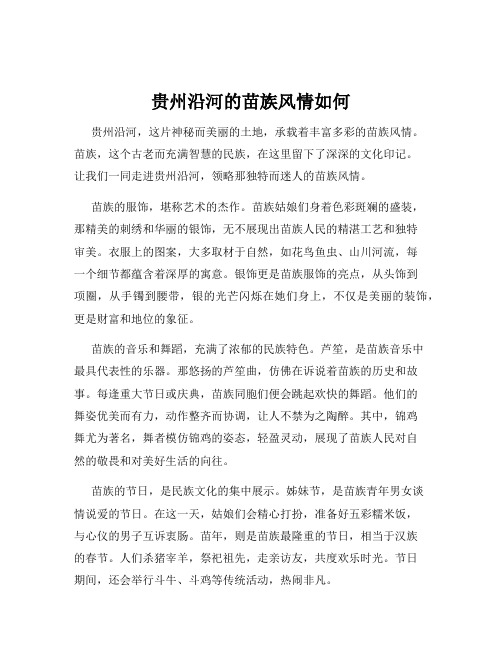 贵州沿河的苗族风情如何

贵州沿河，这片神秘而美丽的土地，承载着丰富多彩的苗族风情。苗族，这个古老而充满智慧的民族，在这里留下了深深的文化印记。让我们一同走进贵州沿河，领略那独特而迷人的苗族风情。

苗族的服饰，堪称艺术的杰作。苗族姑娘们身着色彩斑斓的盛装，那精美的刺绣和华丽的银饰，无不展现出苗族人民的精湛工艺和独特审美。衣服上的图案，大多取材于自然，如花鸟鱼虫、山川河流，每一个细节都蕴含着深厚的寓意。银饰更是苗族服饰的亮点，从头饰到项圈，从手镯到腰带，银的光芒闪烁在她们身上，不仅是美丽的装饰，更是财富和地位的象征。

苗族的音乐和舞蹈，充满了浓郁的民族特色。芦笙，是苗族音乐中最具代表性的乐器。那悠扬的芦笙曲，仿佛在诉说着苗族的历史和故事。每逢重大节日或庆典，苗族同胞们便会跳起欢快的舞蹈。他们的舞姿优美而有力，动作整齐而协调，让人不禁为之陶醉。其中，锦鸡舞尤为著名，舞者模仿锦鸡的姿态，轻盈灵动，展现了苗族人民对自然的敬畏和对美好生活的向往。

苗族的节日，是民族文化的集中展示。姊妹节，是苗族青年男女谈情说爱的节日。在这一天，姑娘们会精心打扮，准备好五彩糯米饭，与心仪的男子互诉衷肠。苗年，则是苗族最隆重的节日，相当于汉族的春节。人们杀猪宰羊，祭祀祖先，走亲访友，共度欢乐时光。节日期间，还会举行斗牛、斗鸡等传统活动，热闹非凡。